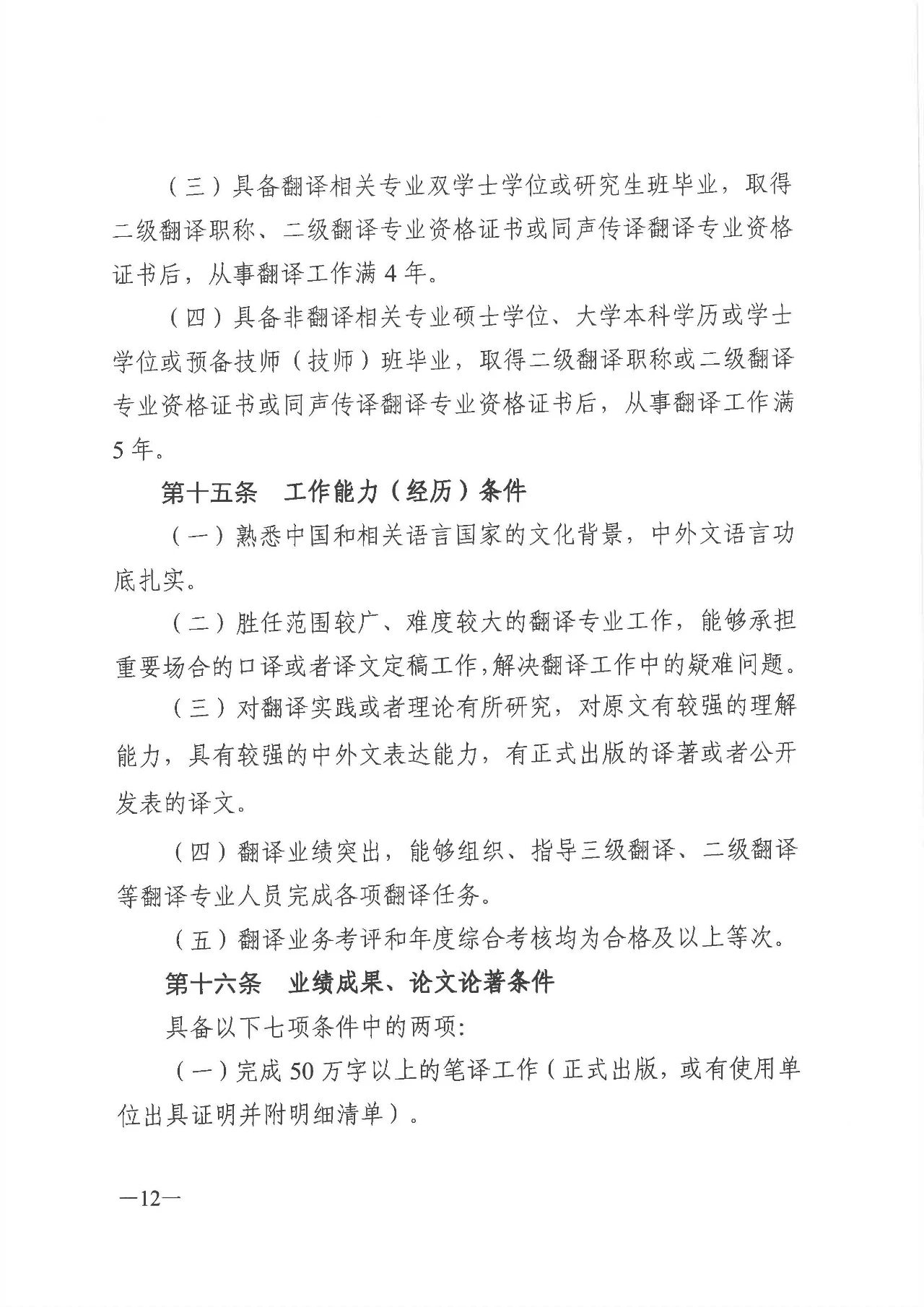 （三）具备翻译相关专业双学士学位或研究生班毕业，取得二级翻译职称、二级翻译专业资格证书或同声传译翻译专业资格证书后，从事翻译工作满 4 年。

（四）具备非翻译相关专业硕士学位、大学本科学历或学士学位或预备技师（技师）班毕业，取得二级翻译职称或二级翻译专业资格证书或同声传译翻译专业资格证书后，从事翻译工作满 5 年。

第十五条　工作能力（经历）条件

（一）熟悉中国和相关语言国家的文化背景，中外文语言功底扎实。

（二）胜任范围较广、难度较大的翻译专业工作，能够承担重要场合的口译或者译文定稿工作，解决翻译工作中的疑难问题。

（三）对翻译实践或者理论有所研究，对原文有较强的理解能力，具有较强的中外文表达能力，有正式出版的译著或者公开发表的译文。

（四）翻译业绩突出，能够组织、指导三级翻译、二级翻译等翻译专业人员完成各项翻译任务。

（五）翻译业务考评和年度综合考核均为合格及以上等次。

第十六条　业绩成果、论文论著条件

具备以下七项条件中的两项：

（一）完成 50 万字以上的笔译工作（正式出版，或有使用单位出具证明并附明细清单）。

—12—